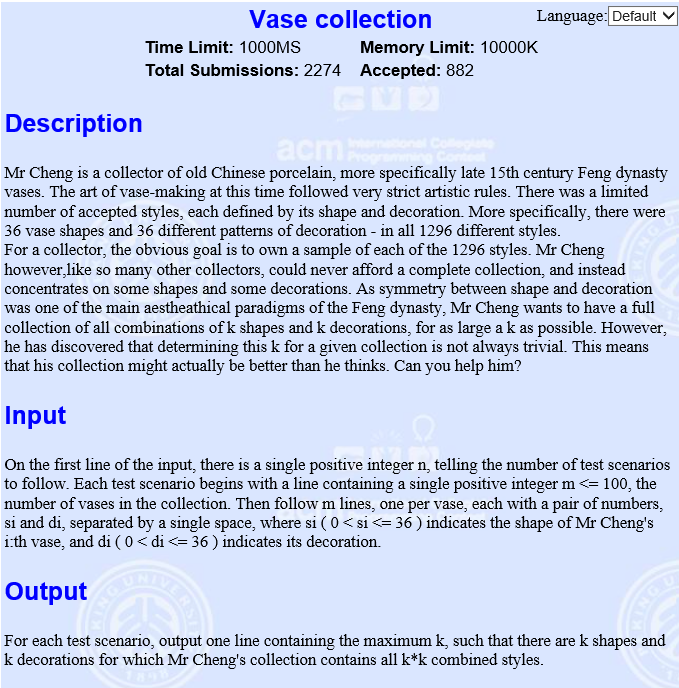 Vase collection

Language: Default

Time Limit: 1000MS Memory Limit: 10000K
Total Submissions: 2274 Accepted: 882

acm International Collegiate Programming Contest

Description

Mr Cheng is a collector of old Chinese porcelain, more specifically late 15th century Feng dynasty vases. The art of vase-making at this time followed very strict artistic rules. There was a limited number of accepted styles, each defined by its shape and decoration. More specifically, there were 36 vase shapes and 36 different patterns of decoration - in all 1296 different styles.
For a collector, the obvious goal is to own a sample of each of the 1296 styles. Mr Cheng however,like so many other collectors, could never afford a complete collection, and instead concentrates on some shapes and some decorations. As symmetry between shape and decoration was one of the main aestheathical paradigms of the Feng dynasty, Mr Cheng wants to have a full collection of all combinations of k shapes and k decorations, for as large a k as possible. However, he has discovered that determining this k for a given collection is not always trivial. This means that his collection might actually be better than he thinks. Can you help him?

Input

On the first line of the input, there is a single positive integer n, telling the number of test scenarios to follow. Each test scenario begins with a line containing a single positive integer m <= 100, the number of vases in the collection. Then follow m lines, one per vase, each with a pair of numbers, si and di, separated by a single space, where si ( 0 < si <= 36 ) indicates the shape of Mr Cheng's i:th vase, and di ( 0 < di <= 36 ) indicates its decoration.

Output

For each test scenario, output one line containing the maximum k, such that there are k shapes and k decorations for which Mr Cheng's collection contains all k*k combined styles.